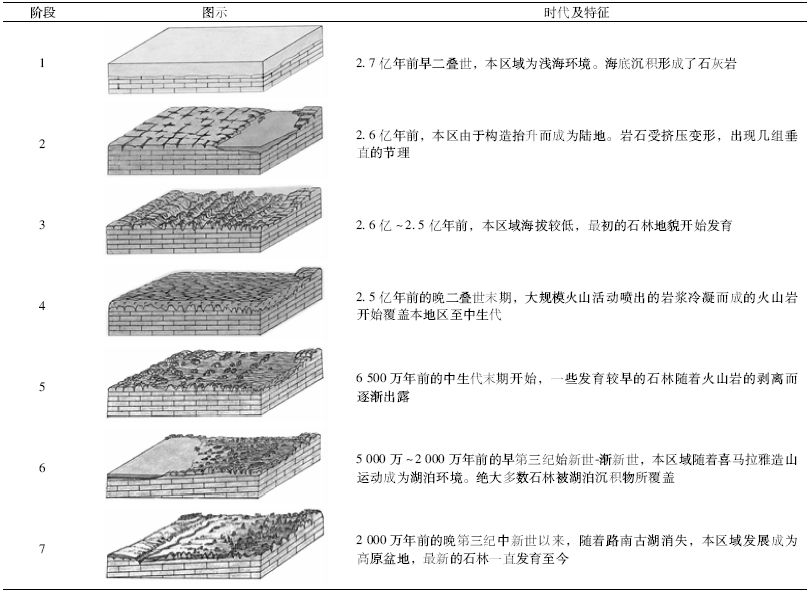 | 阶段 | 图示 | 时代及特征 |
|---|---|---|
| 1 | | 2.7 亿年前早二叠世，本区域为浅海环境。海底沉积形成了石灰岩 |
| 2 | | 2.6 亿年前，本区由于构造抬升而成为陆地。岩石受挤压变形，出现几组垂直的节理 |
| 3 | | 2.6 亿 ~2.5 亿年前，本区域海拔较低，最初的石林地貌开始发育 |
| 4 | | 2.5 亿年前的晚二叠世末期，大规模火山活动喷出的岩浆冷凝而成的火山岩开始覆盖本地区至中生代 |
| 5 | | 6 500 万年前的中生代末期开始，一些发育较早的石林随着火山岩的剥离而逐渐出露 |
| 6 | | 5 000 万 ~2 000 万年前的早第三纪始新世-渐新世，本区域随着喜马拉雅造山运动成为湖泊环境。绝大多数石林被湖泊沉积物所覆盖 |
| 7 | | 2 000 万年前的晚第三纪中新世以来，随着路南古湖消失，本区域发展成为高原盆地，最新的石林一直发育至今 |